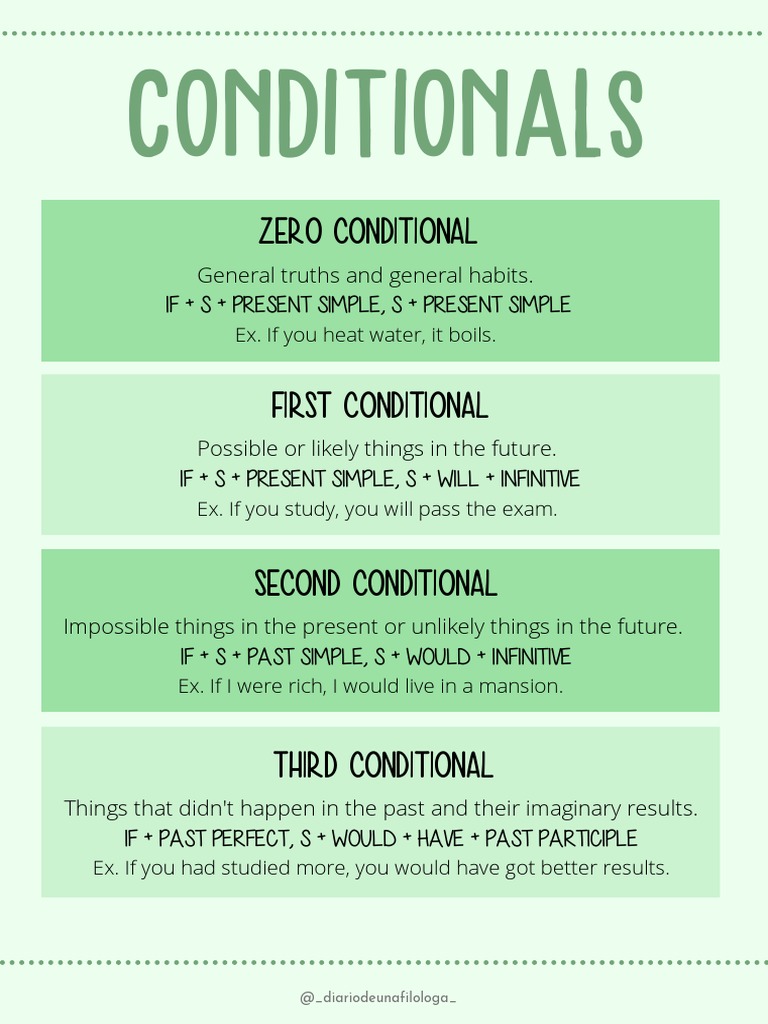 CONDITIONALS

ZERO CONDITIONAL

General truths and general habits.

IF + S + PRESENT SIMPLE, S + PRESENT SIMPLE

Ex. If you heat water, it boils.

FIRST CONDITIONAL

Possible or likely things in the future.

IF + S + PRESENT SIMPLE, S + WILL + INFINITIVE

Ex. If you study, you will pass the exam.

SECOND CONDITIONAL

Impossible things in the present or unlikely things in the future.

IF + S + PAST SIMPLE, S + WOULD + INFINITIVE

Ex. If I were rich, I would live in a mansion.

THIRD CONDITIONAL

Things that didn't happen in the past and their imaginary results.

IF + PAST PERFECT, S + WOULD + HAVE + PAST PARTICIPLE

Ex. If you had studied more, you would have got better results.

@_diariodeunafilologa_